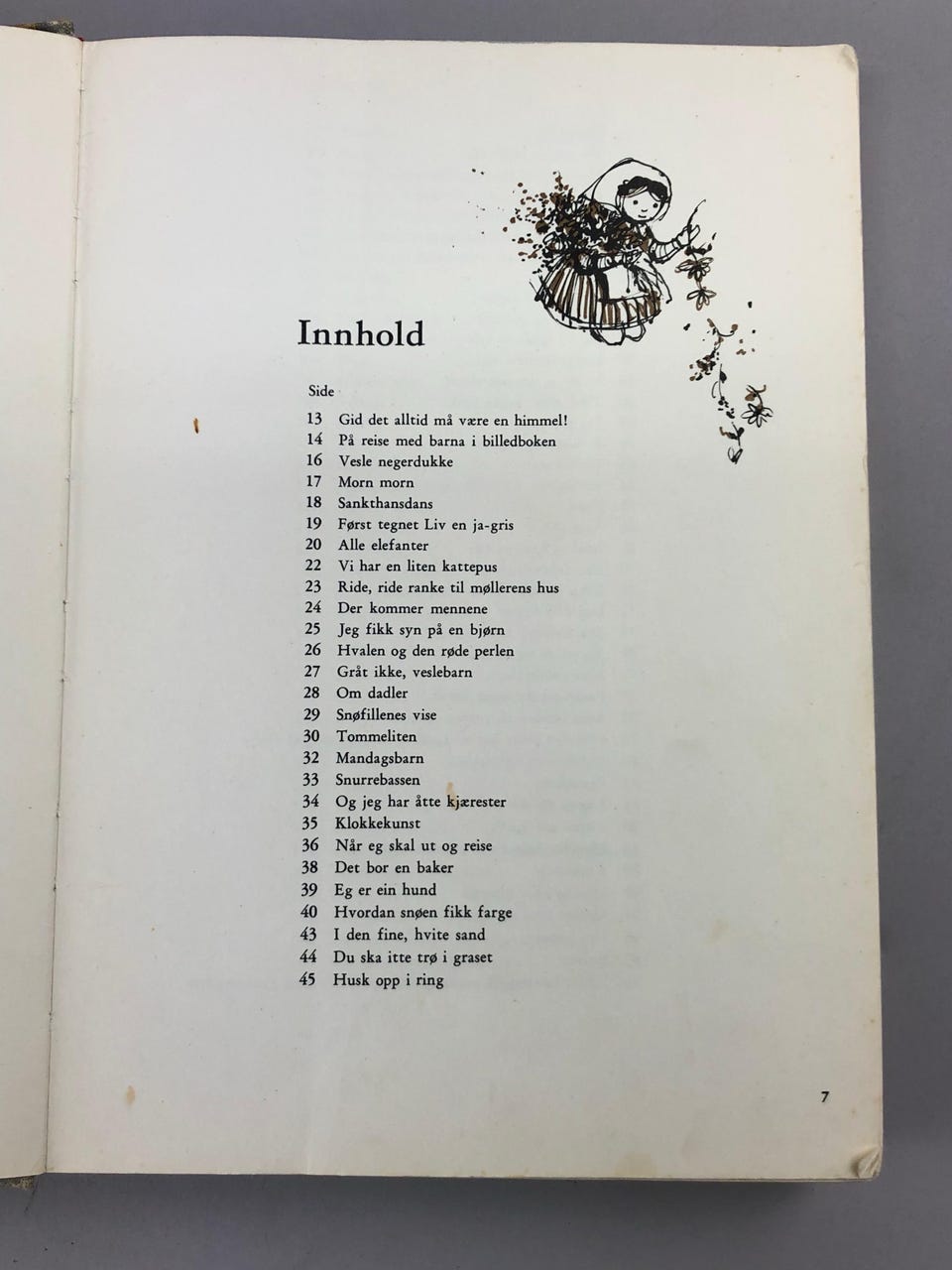 Innhold

Side

13 Gid det alltid må være en himmel!
14 På reise med barna i billedboken
16 Vesle negerdukke
17 Morn morn
18 Sankthansdans
19 Først tegnet Liv en ja-gris
20 Alle elefanter
22 Vi har en liten kattepus
23 Ride, ride ranke til møllerens hus
24 Der kommer mennene
25 Jeg fikk syn på en bjørn
26 Hvalen og den røde perlen
27 Gråt ikke, veslebarn
28 Om dadler
29 Snøfillenes vise
30 Tommeliten
32 Mandagsbarn
33 Snurrebassen
34 Og jeg har åtte kjærester
35 Klokkekunst
36 Når eg skal ut og reise
38 Det bor en baker
39 Eg er ein hund
40 Hvordan snøen fikk farge
43 I den fine, hvite sand
44 Du ska itte trø i graset
45 Husk opp i ring

7